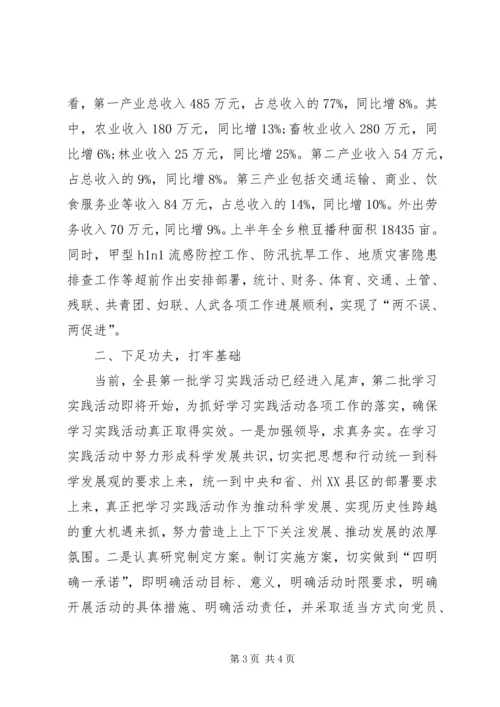 看，第一产业总收入 485 万元，占总收入的 77%，同比增 8%。其中，农业收入 180 万元，同比增 13%；畜牧业收入 280 万元，同比增 6%；林业收入 25 万元，同比增 25%。第二产业收入 54 万元，占总收入的 9%，同比增 8%。第三产业包括交通运输、商业、饮食服务业等收入 84 万元，占总收入的 14%，同比增 10%。外出劳务收入 70 万元，同比增 9%。上半年全乡粮豆播种面积 18435 亩。同时，甲型 h1n1 流感防控工作、防汛抗旱工作、地质灾害隐患排查工作等超前作出安排部署，统计、财务、体育、交通、土管、残联、共青团、妇联、人武各项工作进展顺利，实现了“两不误、两促进”。

二、下足功夫，打牢基础

当前，全县第一批学习实践活动已经进入尾声，第二批学习实践活动即将开始，为抓好学习实践活动各项工作的落实，确保学习实践活动真正取得实效。一是加强领导，求真务实。在学习实践活动中努力形成科学发展共识，切实把思想和行动统一到科学发展观的要求上来，统一到中央和省、州 XX 县区的部署要求上来，真正把学习实践活动作为推动科学发展、实现历史性跨越的重大机遇来抓，努力营造上上下下关注发展、推动发展的浓厚氛围。二是认真研究制定方案。制订实施方案，切实做到“四明确一承诺”，即明确活动目标、意义，明确活动时限要求，明确开展活动的具体措施、明确活动责任，并采取适当方式向党员、

第 3 页 共 4 页